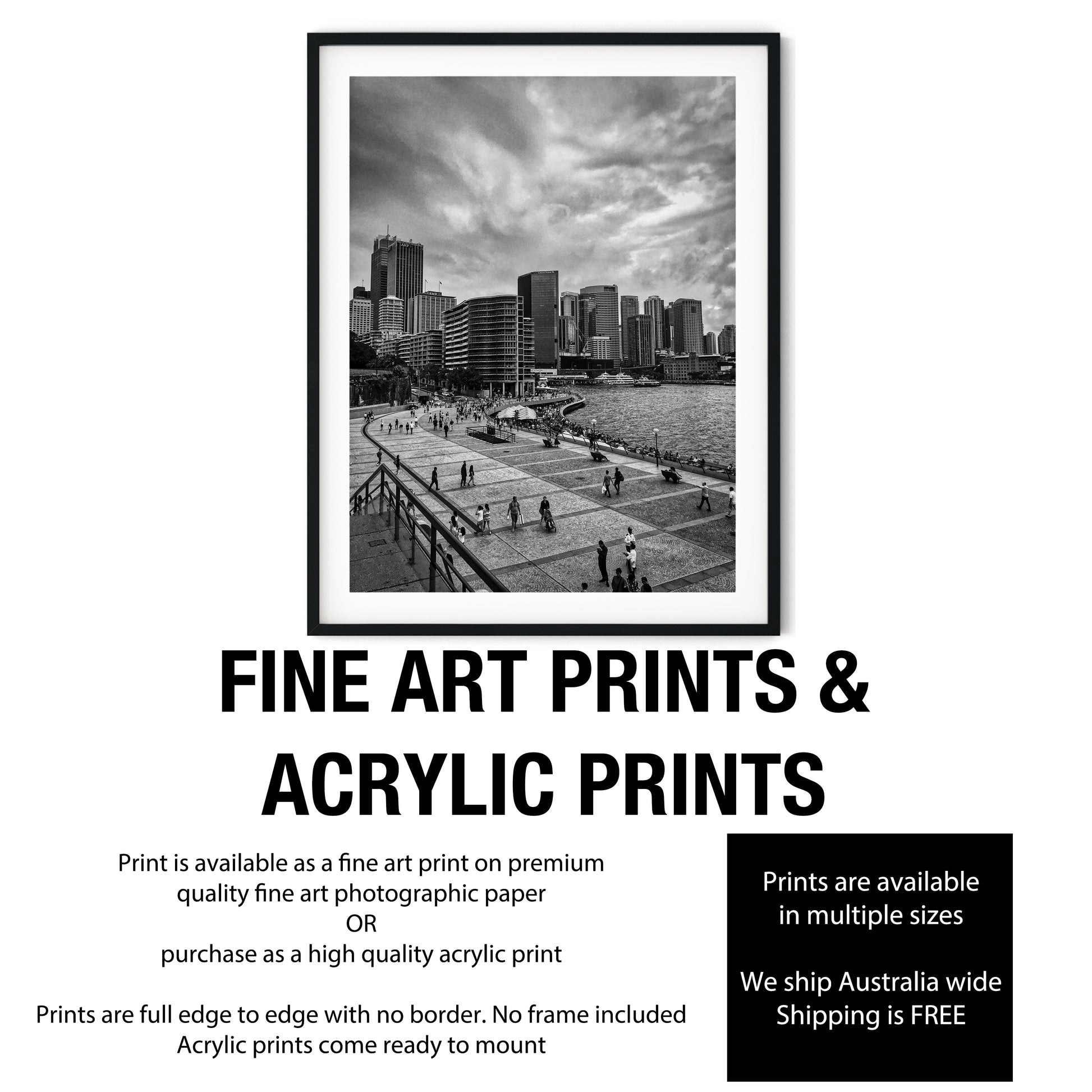 FINE ART PRINTS &
ACRYLIC PRINTS

Print is available as a fine art print on premium
quality fine art photographic paper
OR
purchase as a high quality acrylic print

Prints are full edge to edge with no border. No frame included
Acrylic prints come ready to mount

Prints are available
in multiple sizes

We ship Australia wide
Shipping is FREE